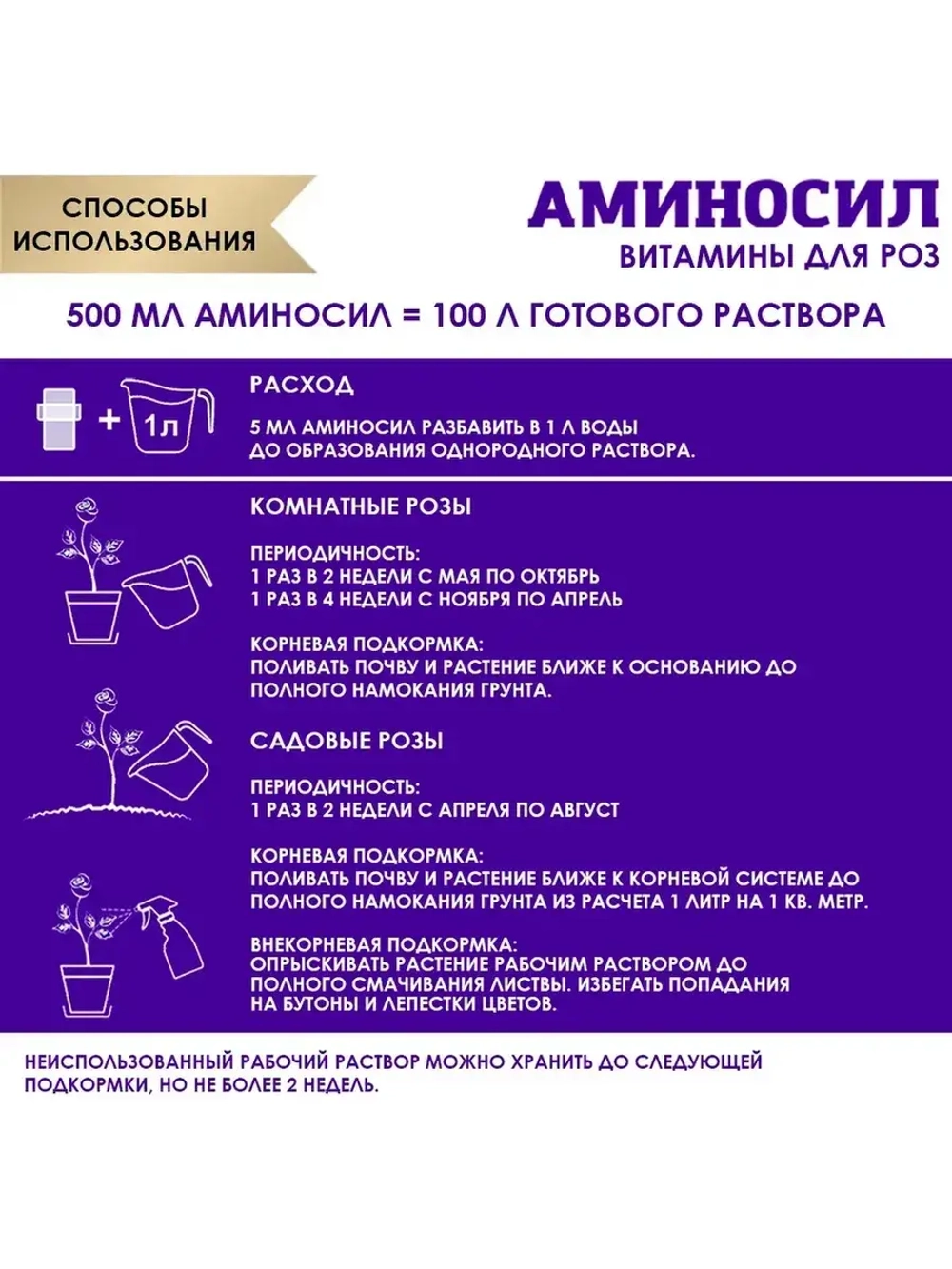 СПОСОБЫ ИСПОЛЬЗОВАНИЯ

АМИНОСИЛ
ВИТАМИНЫ ДЛЯ РОЗ

500 МЛ АМИНОСИЛ = 100 Л ГОТОВОГО РАСТВОРА

+ 1л

РАСХОД
5 МЛ АМИНОСИЛ РАЗБАВИТЬ В 1 Л ВОДЫ ДО ОБРАЗОВАНИЯ ОДНОРОДНОГО РАСТВОРА.

КОМНАТНЫЕ РОЗЫ

ПЕРИОДИЧНОСТЬ:
1 РАЗ В 2 НЕДЕЛИ С МАЯ ПО ОКТЯБРЬ
1 РАЗ В 4 НЕДЕЛИ С НОЯБРЯ ПО АПРЕЛЬ

КОРНЕВАЯ ПОДКОРМКА:
ПОЛИВАТЬ ПОЧВУ И РАСТЕНИЕ БЛИЖЕ К ОСНОВАНИЮ ДО ПОЛНОГО НАМОКАНИЯ ГРУНТА.

САДОВЫЕ РОЗЫ

ПЕРИОДИЧНОСТЬ:
1 РАЗ В 2 НЕДЕЛИ С АПРЕЛЯ ПО АВГУСТ

КОРНЕВАЯ ПОДКОРМКА:
ПОЛИВАТЬ ПОЧВУ И РАСТЕНИЕ БЛИЖЕ К КОРНЕВОЙ СИСТЕМЕ ДО ПОЛНОГО НАМОКАНИЯ ГРУНТА ИЗ РАСЧЕТА 1 ЛИТР НА 1 КВ. МЕТР.

ВНЕКОРНЕВАЯ ПОДКОРМКА:
ОПРЫСКИВАТЬ РАСТЕНИЕ РАБОЧИМ РАСТВОРОМ ДО ПОЛНОГО СМАЧИВАНИЯ ЛИСТВЫ. ИЗБЕГАТЬ ПОПАДАНИЯ НА БУТОНЫ И ЛЕПЕСТКИ ЦВЕТОВ.

НЕИСПОЛЬЗОВАННЫЙ РАБОЧИЙ РАСТВОР МОЖНО ХРАНИТЬ ДО СЛЕДУЮЩЕЙ ПОДКОРМКИ, НО НЕ БОЛЕЕ 2 НЕДЕЛЬ.